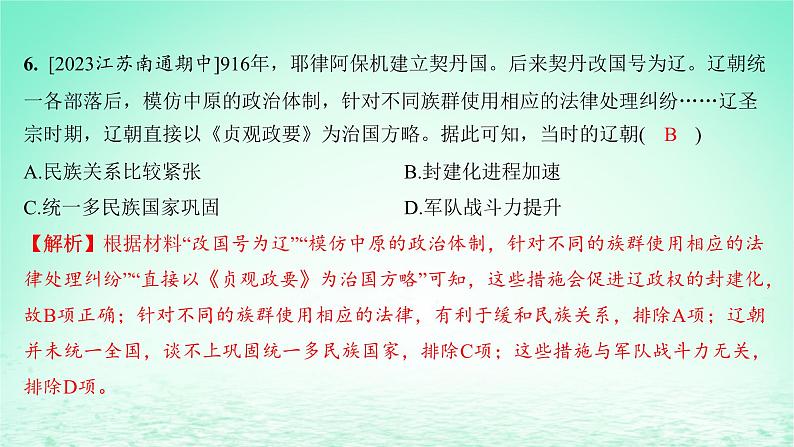 6. [2023江苏南通期中]916年，耶律阿保机建立契丹国。后来契丹改国号为辽。辽朝统一各部落后，模仿中原的政治体制，针对不同族群使用相应的法律处理纠纷……辽圣宗时期，辽朝直接以《贞观政要》为治国方略。据此可知，当时的辽朝( B )

A.民族关系比较紧张

B.封建化进程加速

C.统一多民族国家巩固

D.军队战斗力提升

【解析】根据材料“改国号为辽”“模仿中原的政治体制，针对不同的族群使用相应的法律处理纠纷”“直接以《贞观政要》为治国方略”可知，这些措施会促进辽政权的封建化，故B项正确；针对不同的族群使用相应的法律，有利于缓和民族关系，排除A项；辽朝并未统一全国，谈不上巩固统一多民族国家，排除C项；这些措施与军队战斗力无关，排除D项。